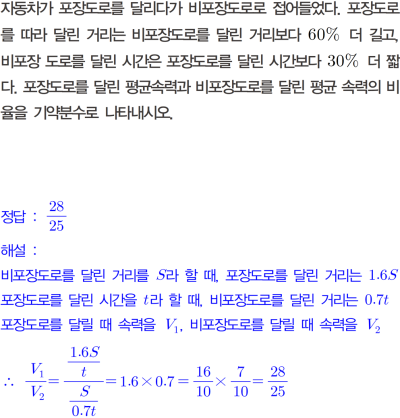 자동차가 포장도로를 달리다가 비포장도로로 접어들었다. 포장도로를 따라 달린 거리는 비포장도로를 달린 거리보다 $60\%$ 더 길고, 비포장 도로를 달린 시간은 포장도로를 달린 시간보다 $30\%$ 더 짧다. 포장도로를 달린 평균속력과 비포장도로를 달린 평균 속력의 비율을 기약분수로 나타내시오.

정답 : $\frac{28}{25}$

해설 :

비포장도로를 달린 거리를 $S$라 할 때, 포장도로를 달린 거리는 $1.6S$

포장도로를 달린 시간을 $t$라 할 때, 비포장도로를 달린 거리는 $0.7t$

포장도로를 달릴 때 속력을 $V_1$, 비포장도로를 달릴 때 속력을 $V_2$

$\therefore \frac{V_1}{V_2} = \frac{\frac{1.6S}{t}}{\frac{S}{0.7t}} = 1.6 \times 0.7 = \frac{16}{10} \times \frac{7}{10} = \frac{28}{25}$